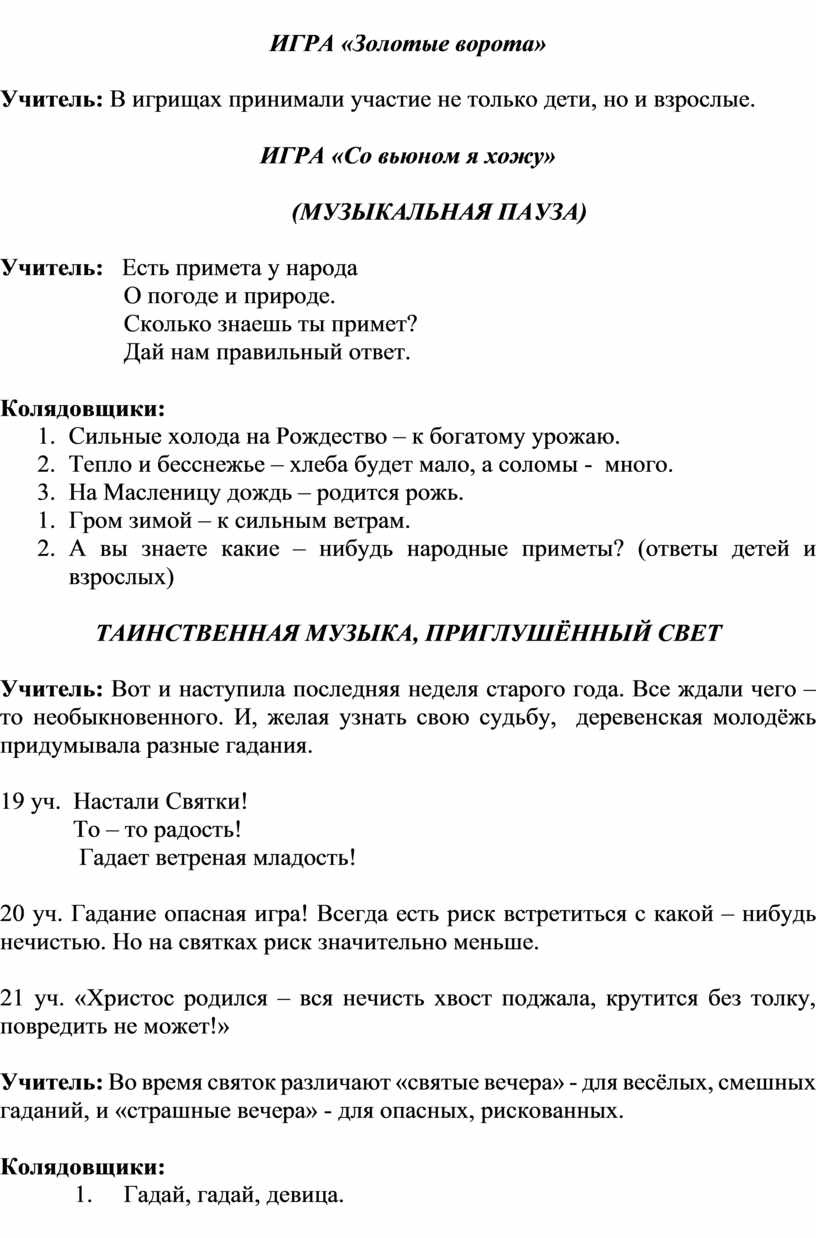 ИГРА «Золотые ворота»

Учитель: В игрищах принимали участие не только дети, но и взрослые.

ИГРА «Со вьюном я хожу»

(МУЗЫКАЛЬНАЯ ПАУЗА)

Учитель: Есть примета у народа
О погоде и природе.
Сколько знаешь ты примет?
Дай нам правильный ответ.

Колядовщики:
1. Сильные холода на Рождество – к богатому урожаю.
2. Тепло и бесснежье – хлеба будет мало, а соломы - много.
3. На Масленицу дождь – родится рожь.
1. Гром зимой – к сильным ветрам.
2. А вы знаете какие – нибудь народные приметы? (ответы детей и взрослых)

ТАИНСТВЕННАЯ МУЗЫКА, ПРИГЛУШЁННЫЙ СВЕТ

Учитель: Вот и наступила последняя неделя старого года. Все ждали чего – то необыкновенного. И, желая узнать свою судьбу, деревенская молодёжь придумывала разные гадания.

19 уч. Настали Святки!
То – то радость!
Гадает ветреная младость!

20 уч. Гадание опасная игра! Всегда есть риск встретиться с какой – нибудь нечистью. Но на святках риск значительно меньше.

21 уч. «Христос родился – вся нечисть хвост поджала, крутится без толку, повредить не может!»

Учитель: Во время святок различают «святые вечера» - для весёлых, смешных гаданий, и «страшные вечера» - для опасных, рискованных.

Колядовщики:
1. Гадай, гадай, девица.